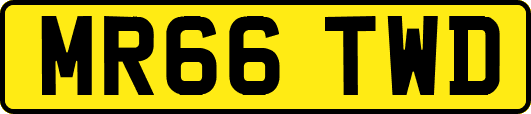 MR66 TWD